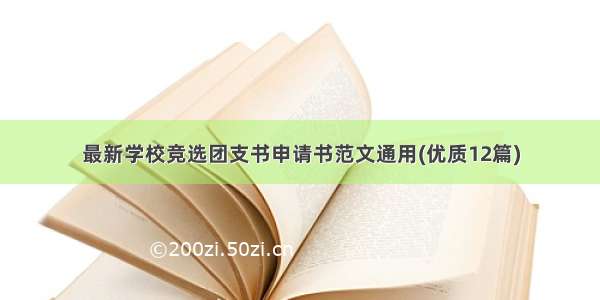 最新学校竞选团支书申请书范文通用(优质12篇)

©200zi.50zi.cn